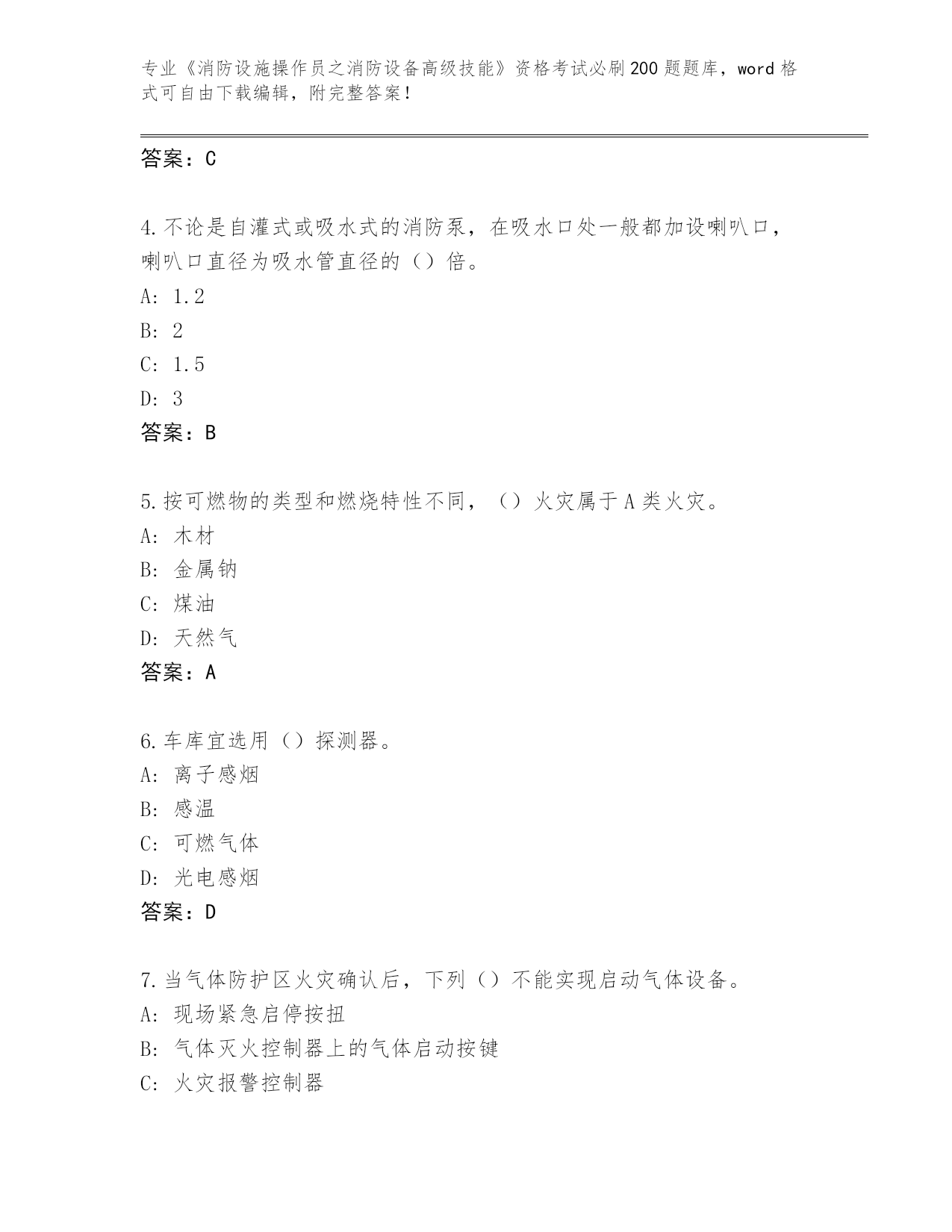 专业《消防设施操作员之消防设备高级技能》资格考试必刷200题题库，word格式可自由下载编辑，附完整答案！

答案：C

4.不论是自灌式或吸水式的消防泵，在吸水口处一般都加设喇叭口，喇叭口直径为吸水管直径的（）倍。
A: 1.2
B: 2
C: 1.5
D: 3
答案：B

5.按可燃物的类型和燃烧特性不同，（）火灾属于A类火灾。
A: 木材
B: 金属钠
C: 煤油
D: 天然气
答案：A

6.车库宜选用（）探测器。
A: 离子感烟
B: 感温
C: 可燃气体
D: 光电感烟
答案：D

7.当气体防护区火灾确认后，下列（）不能实现启动气体设备。
A: 现场紧急启停按扭
B: 气体灭火控制器上的气体启动按键
C: 火灾报警控制器